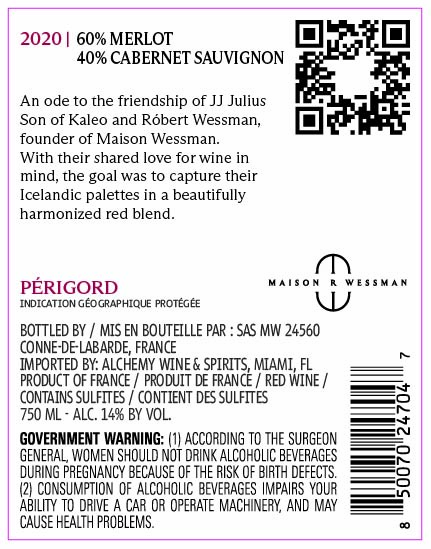 2020 | 60% MERLOT
40% CABERNET SAUVIGNON

An ode to the friendship of JJ Julius Son of Kaleo and Róbert Wessman, founder of Maison Wessman. With their shared love for wine in mind, the goal was to capture their Icelandic palettes in a beautifully harmonized red blend.

PÉRIGORD
INDICATION GÉOGRAPHIQUE PROTÉGÉE

MAISON R WESSMAN

BOTTLED BY / MIS EN BOUTEILLE PAR : SAS MW 24560 CONNE-DE-LABARDE, FRANCE
IMPORTED BY: ALCHEMY WINE & SPIRITS, MIAMI, FL
PRODUCT OF FRANCE / PRODUIT DE FRANCE / RED WINE / CONTAINS SULFITES / CONTIENT DES SULFITES
750 ML - ALC. 14% BY VOL.

GOVERNMENT WARNING: (1) ACCORDING TO THE SURGEON GENERAL, WOMEN SHOULD NOT DRINK ALCOHOLIC BEVERAGES DURING PREGNANCY BECAUSE OF THE RISK OF BIRTH DEFECTS. (2) CONSUMPTION OF ALCOHOLIC BEVERAGES IMPAIRS YOUR ABILITY TO DRIVE A CAR OR OPERATE MACHINERY, AND MAY CAUSE HEALTH PROBLEMS.

8 50070 24704 7